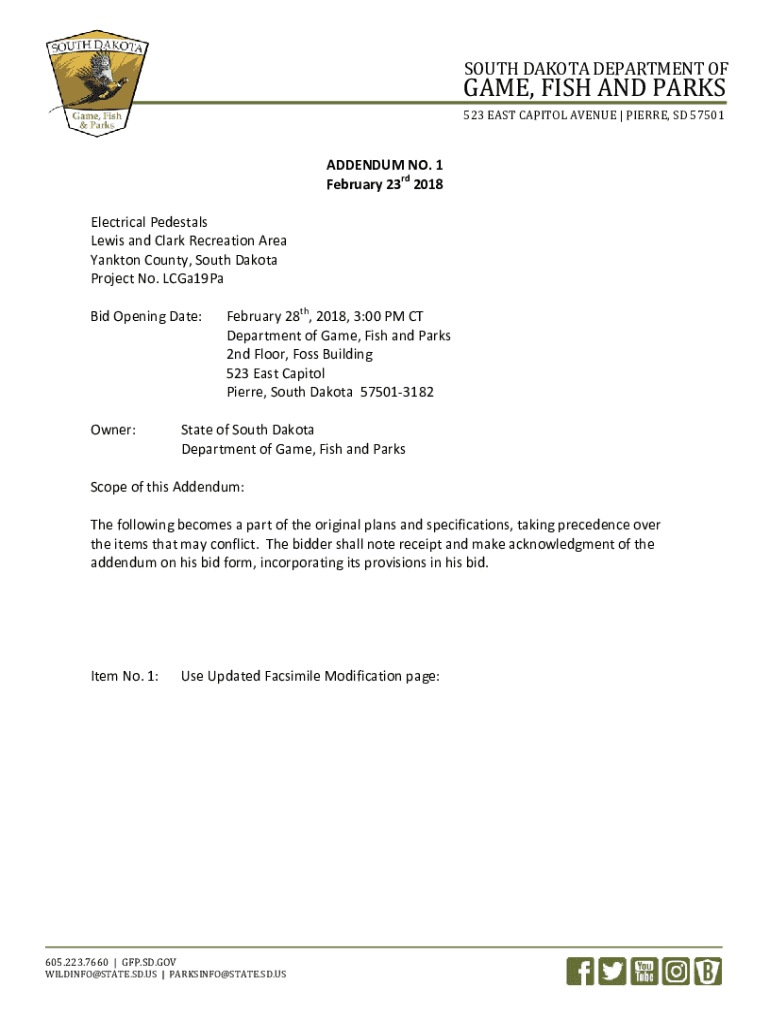 SOUTH DAKOTA
Game, Fish & Parks

SOUTH DAKOTA DEPARTMENT OF
GAME, FISH AND PARKS
523 EAST CAPITOL AVENUE | PIERRE, SD 57501

ADDENDUM NO. 1
February 23$^{rd}$ 2018

Electrical Pedestals
Lewis and Clark Recreation Area
Yankton County, South Dakota
Project No. LCGa19Pa

Bid Opening Date: February 28$^{th}$, 2018, 3:00 PM CT
Department of Game, Fish and Parks
2nd Floor, Foss Building
523 East Capitol
Pierre, South Dakota 57501-3182

Owner: State of South Dakota
Department of Game, Fish and Parks

Scope of this Addendum:

The following becomes a part of the original plans and specifications, taking precedence over the items that may conflict. The bidder shall note receipt and make acknowledgment of the addendum on his bid form, incorporating its provisions in his bid.

Item No. 1: Use Updated Facsimile Modification page:

605.223.7660 | GFP.SD.GOV
WILDINFO@STATE.SD.US | PARKSINFO@STATE.SD.US

You Tube